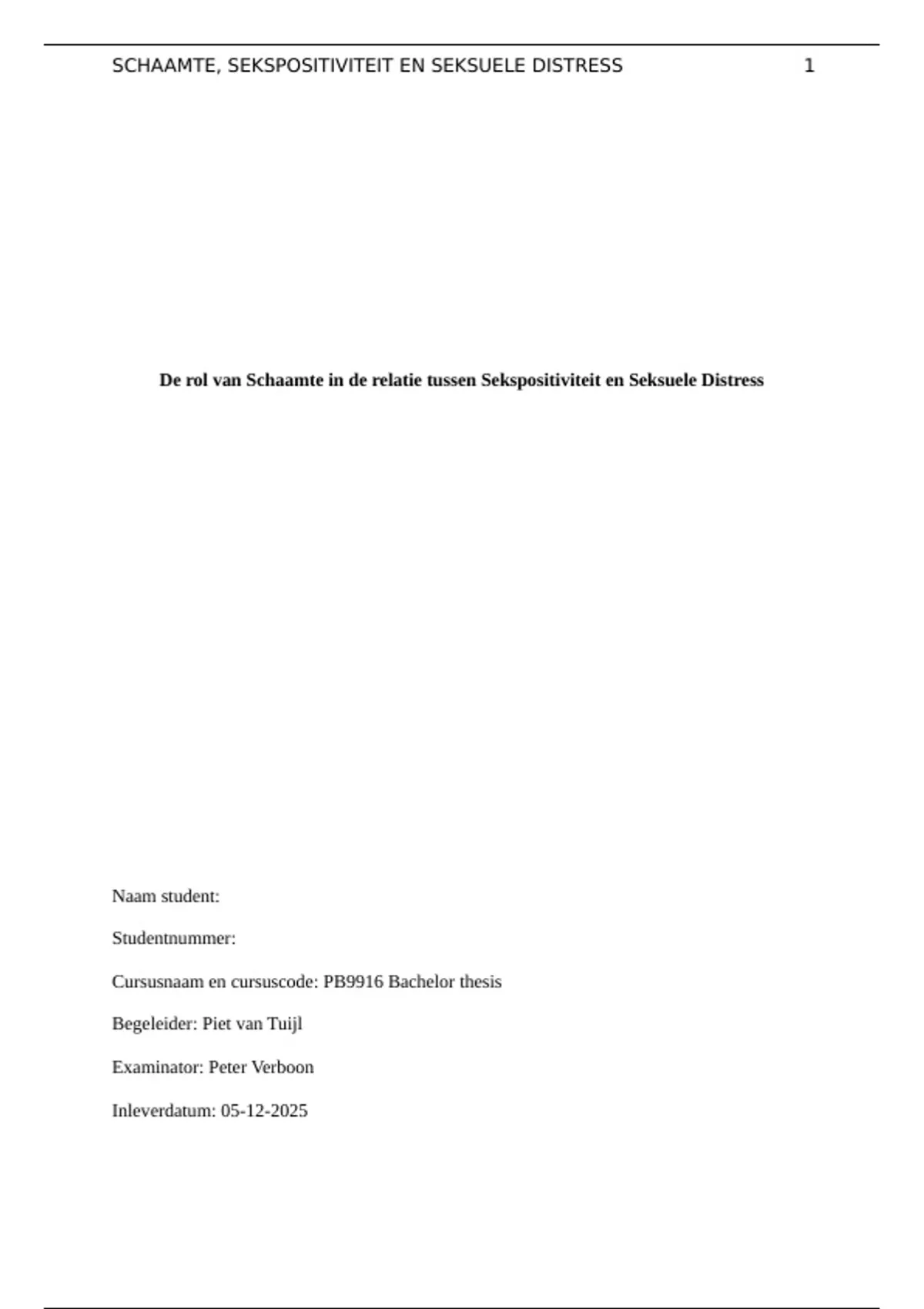 SCHAAMTE, SEKSPOSITIVITEIT EN SEKSUELE DISTRESS 1

De rol van Schaamte in de relatie tussen Sekspositiviteit en Seksuele Distress

Naam student:

Studentnummer:

Cursusnaam en cursuscode: PB9916 Bachelor thesis

Begeleider: Piet van Tuijl

Examinator: Peter Verboon

Inleverdatum: 05-12-2025